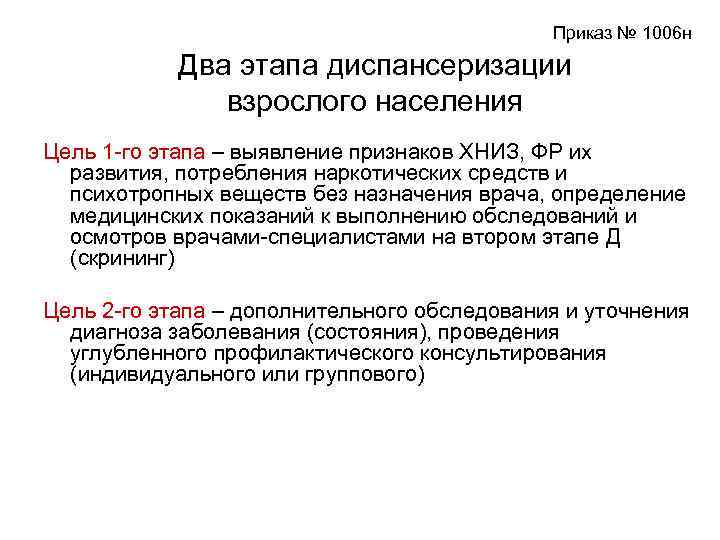 Приказ № 1006н

Два этапа диспансеризации взрослого населения

Цель 1-го этапа – выявление признаков ХНИЗ, ФР их развития, потребления наркотических средств и психотропных веществ без назначения врача, определение медицинских показаний к выполнению обследований и осмотров врачами-специалистами на втором этапе Д (скрининг)

Цель 2-го этапа – дополнительного обследования и уточнения диагноза заболевания (состояния), проведения углубленного профилактического консультирования (индивидуального или группового)